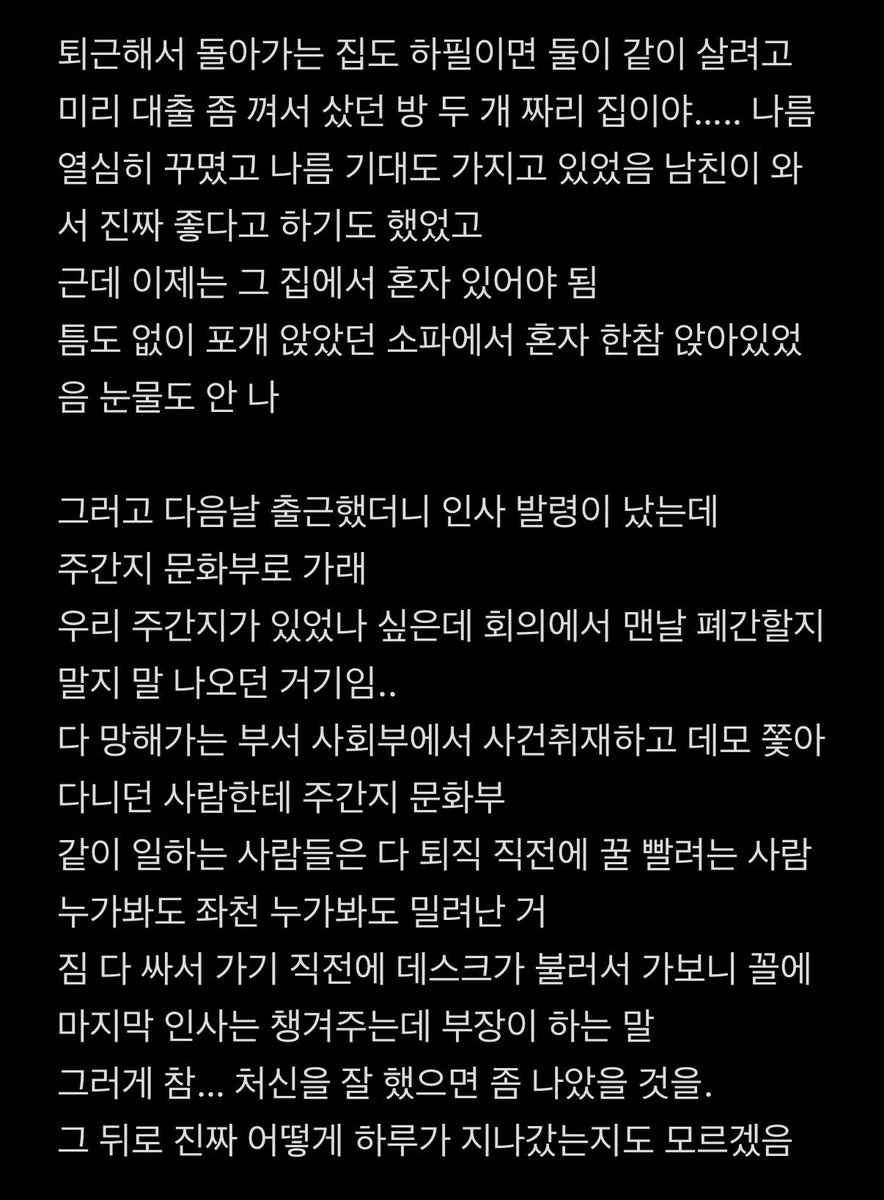 퇴근해서 돌아가는 집도 하필이면 둘이 같이 살려고 미리 대출 좀 껴서 샀던 방 두 개 짜리 집이야..... 나름 열심히 꾸몄고 나름 기대도 가지고 있었음 남친이 와서 진짜 좋다고 하기도 했었고
근데 이제는 그 집에서 혼자 있어야 됨
틈도 없이 포개 앉았던 소파에서 혼자 한참 앉아있었음 눈물도 안 나

그러고 다음날 출근했더니 인사 발령이 났는데
주간지 문화부로 가래
우리 주간지가 있었나 싶은데 회의에서 맨날 폐간할지 말지 말 나오던 거기임..
다 망해가는 부서 사회부에서 사건취재하고 데모 쫓아다니던 사람한테 주간지 문화부
같이 일하는 사람들은 다 퇴직 직전에 꿀 빨려는 사람
누가봐도 좌천 누가봐도 밀려난 거
짐 다 싸서 가기 직전에 데스크가 불러서 가보니 꼴에 마지막 인사는 챙겨주는데 부장이 하는 말
그러게 참... 처신을 잘 했으면 좀 나았을 것을.
그 뒤로 진짜 어떻게 하루가 지나갔는지도 모르겠음